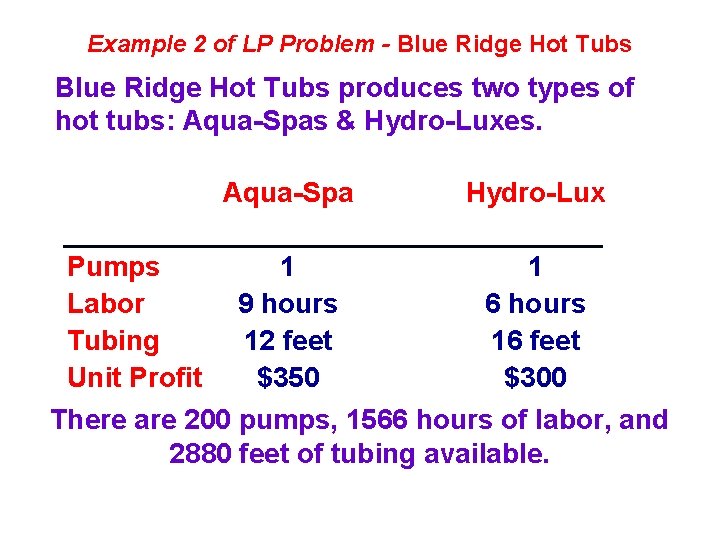 Example 2 of LP Problem - Blue Ridge Hot Tubs

Blue Ridge Hot Tubs produces two types of hot tubs: Aqua-Spas & Hydro-Luxes.

|  | Aqua-Spa | Hydro-Lux |
|---|---|---|
| Pumps | 1 | 1 |
| Labor | 9 hours | 6 hours |
| Tubing | 12 feet | 16 feet |
| Unit Profit | $350 | $300 |

There are 200 pumps, 1566 hours of labor, and 2880 feet of tubing available.